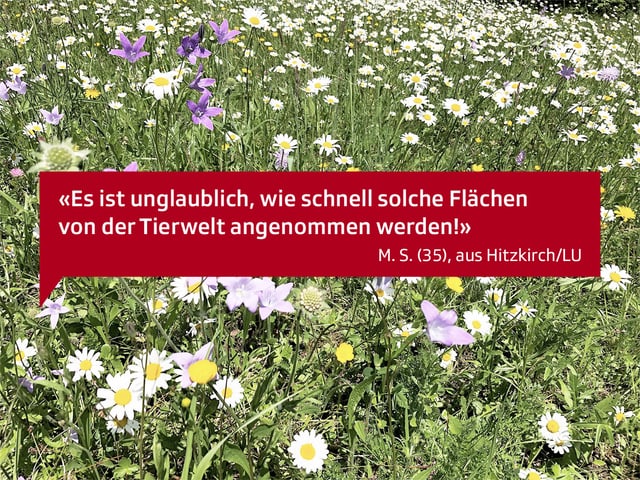 «Es ist unglaublich, wie schnell solche Flächen von der Tierwelt angenommen werden!»

M. S. (35), aus Hitzkirch/LU